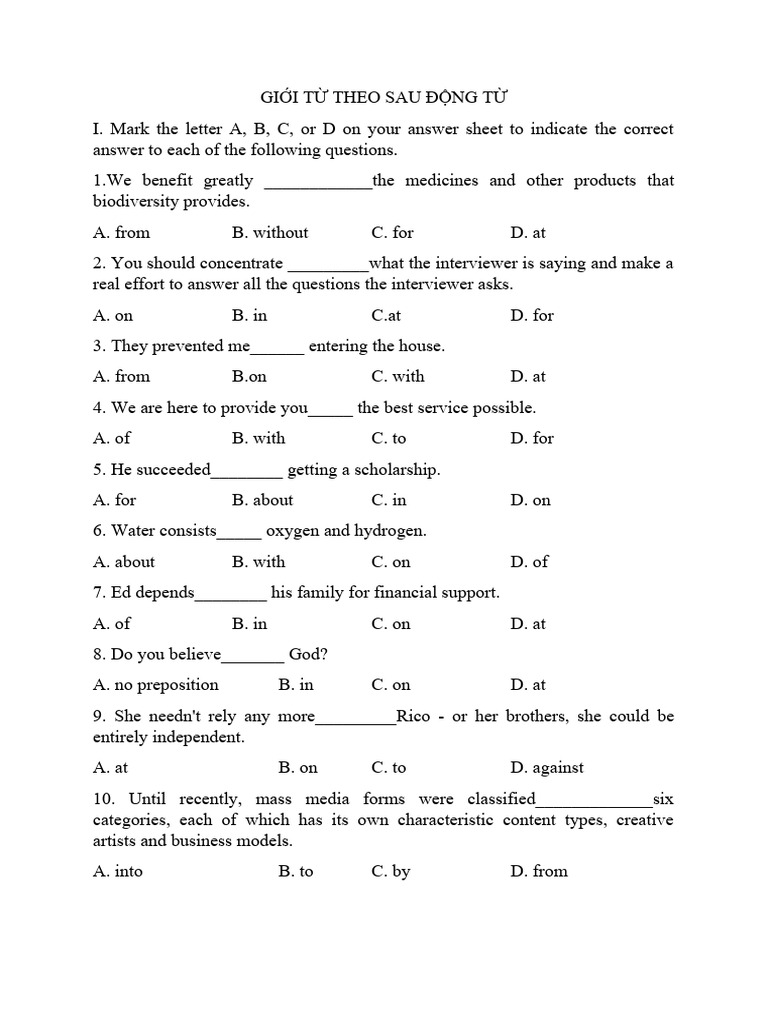 GIỚI TỪ THEO SAU ĐỘNG TỪ

I. Mark the letter A, B, C, or D on your answer sheet to indicate the correct answer to each of the following questions.

1.We benefit greatly ____________the medicines and other products that biodiversity provides.

A. from B. without C. for D. at

2. You should concentrate _________what the interviewer is saying and make a real effort to answer all the questions the interviewer asks.

A. on B. in C.at D. for

3. They prevented me______ entering the house.

A. from B.on C. with D. at

4. We are here to provide you_____ the best service possible.

A. of B. with C. to D. for

5. He succeeded________ getting a scholarship.

A. for B. about C. in D. on

6. Water consists_____ oxygen and hydrogen.

A. about B. with C. on D. of

7. Ed depends________ his family for financial support.

A. of B. in C. on D. at

8. Do you believe_______ God?

A. no preposition B. in C. on D. at

9. She needn't rely any more_________Rico - or her brothers, she could be entirely independent.

A. at B. on C. to D. against

10. Until recently, mass media forms were classified_____________six categories, each of which has its own characteristic content types, creative artists and business models.

A. into B. to C. by D. from